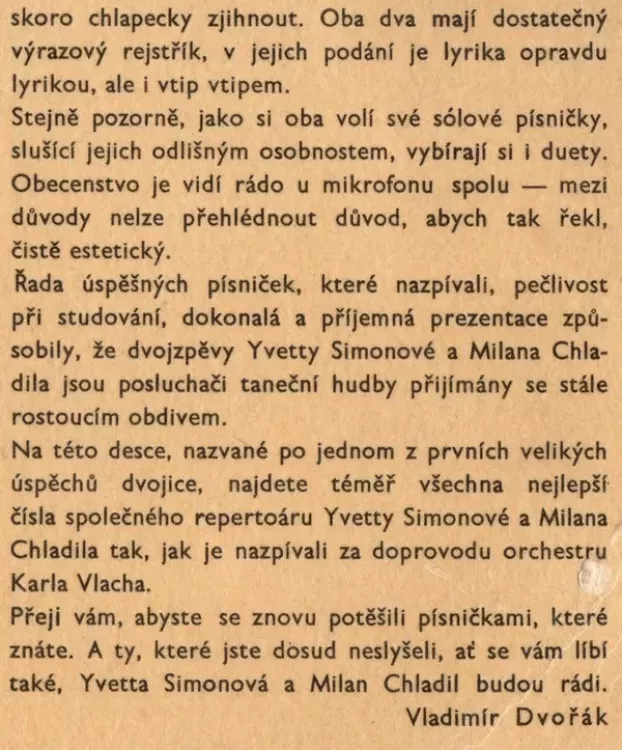 skoro chlapecky zjihnout. Oba dva mají dostatečný výrazový rejstřík, v jejich podání je lyrika opravdu lyrikou, ale i vtip vtipem.
Stejně pozorně, jako si oba volí své sólové písničky, slušící jejich odlišným osobnostem, vybírají si i duety. Obecenstvo je vidí rádo u mikrofonu spolu — mezi důvody nelze přehlédnout důvod, abych tak řekl, čistě estetický.
Řada úspěšných písniček, které nazpívali, pečlivost při studování, dokonalá a příjemná prezentace způsobily, že dvojzpěvy Yvetty Simonové a Milana Chladila jsou posluchači taneční hudby přijímány se stále rostoucím obdivem.
Na této desce, nazvané po jednom z prvních velikých úspěchů dvojice, najdete téměř všechna nejlepší čísla společného repertoáru Yvetty Simonové a Milana Chladila tak, jak je nazpívali za doprovodu orchestru Karla Vlacha.
Přeji vám, abyste se znovu potěšili písničkami, které znáte. A ty, které jste dosud neslyšeli, ať se vám líbí také, Yvetta Simonová a Milan Chladil budou rádi.
Vladimír Dvořák